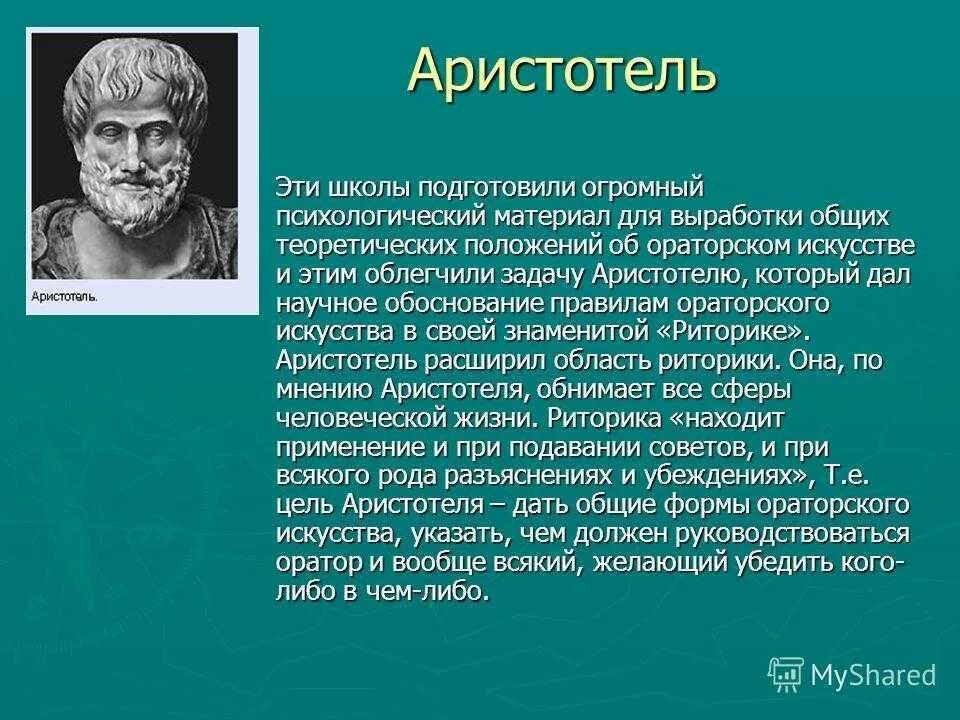 Аристотель.

Аристотель

Эти школы подготовили огромный психологический материал для выработки общих теоретических положений об ораторском искусстве и этим облегчили задачу Аристотелю, который дал научное обоснование правилам ораторского искусства в своей знаменитой «Риторике». Аристотель расширил область риторики. Она, по мнению Аристотеля, обнимает все сферы человеческой жизни. Риторика «находит применение и при подавании советов, и при всякого рода разъяснениях и убеждениях», Т.е. цель Аристотеля – дать общие формы ораторского искусства, указать, чем должен руководствоваться оратор и вообще всякий, желающий убедить кого-либо в чем-либо.

MyShared